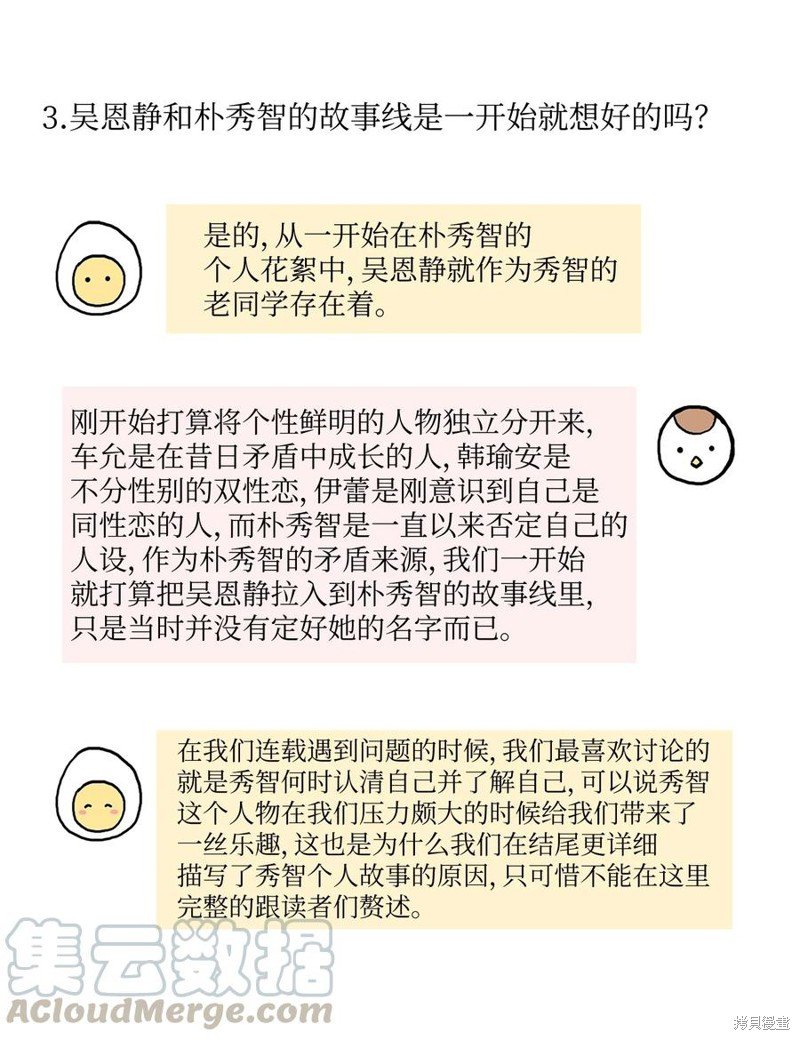 3.吴恩静和朴秀智的故事线是一开始就想好的吗?

是的, 从一开始在朴秀智的个人花絮中, 吴恩静就作为秀智的老同学存在着。

刚开始打算将个性鲜明的人物独立分开来, 车允是在昔日矛盾中成长的人, 韩瑜安是不分性别的双性恋, 伊蕾是刚意识到自己是同性恋的人, 而朴秀智是一直以来否定自己的人设, 作为朴秀智的矛盾来源, 我们一开始就打算把吴恩静拉入到朴秀智的故事线里, 只是当时并没有定好她的名字而已。

在我们连载遇到问题的时候, 我们最喜欢讨论的就是秀智何时认清自己并了解自己, 可以说秀智这个人物在我们压力颇大的时候给我们带来了一丝乐趣, 这也是为什么我们在结尾更详细描写了秀智个人故事的原因, 只可惜不能在这里完整的跟读者们赘述。

集云数据
ACloudMerge.com

拷贝漫画